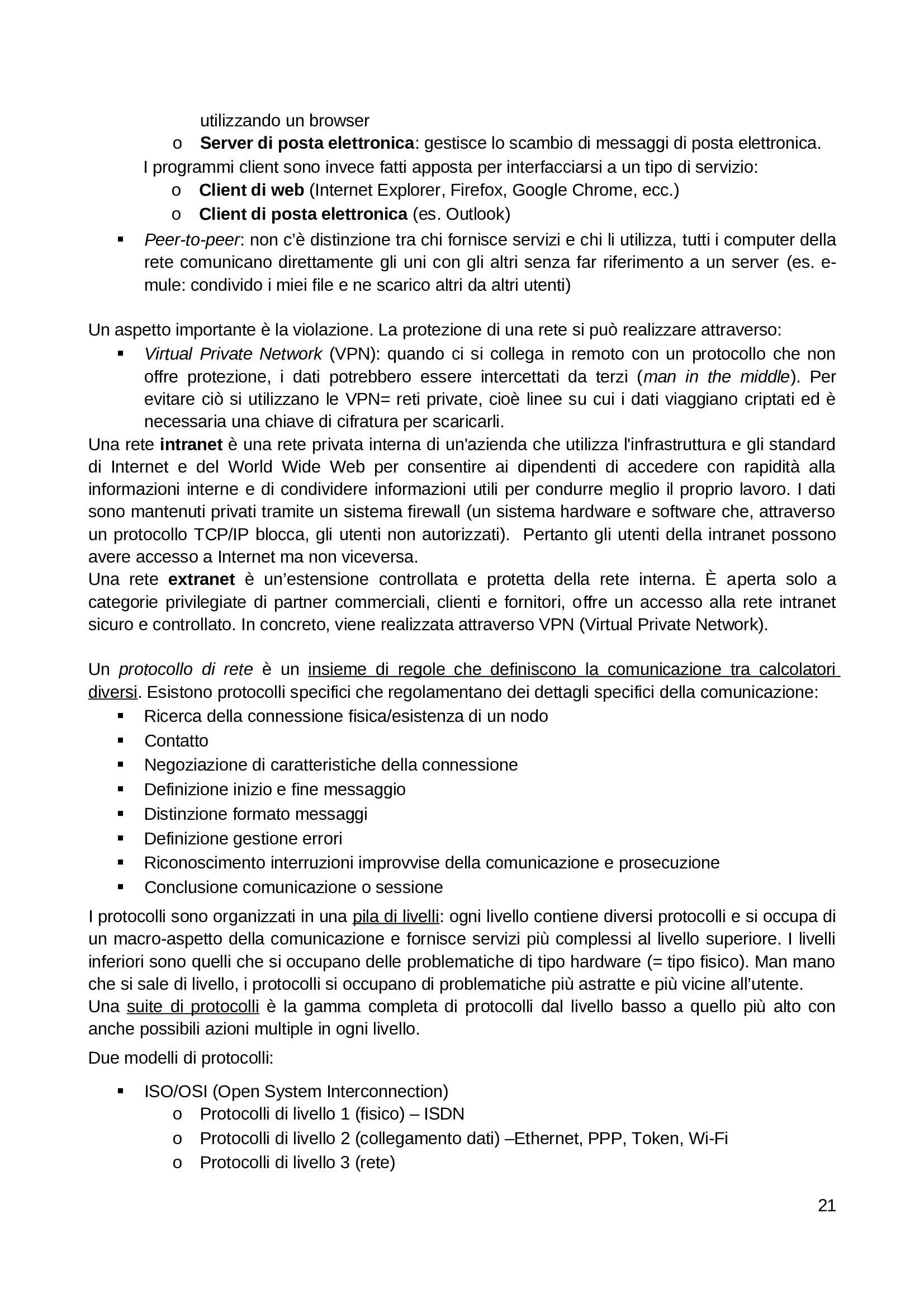 utilizzando un browser

o Server di posta elettronica: gestisce lo scambio di messaggi di posta elettronica.

I programmi client sono invece fatti apposta per interfacciarsi a un tipo di servizio:

o Client di web (Internet Explorer, Firefox, Google Chrome, ecc.)
o Client di posta elettronica (es. Outlook)

▪ Peer-to-peer: non c'è distinzione tra chi fornisce servizi e chi li utilizza, tutti i computer della rete comunicano direttamente gli uni con gli altri senza far riferimento a un server (es. e-mule: condivido i miei file e ne scarico altri da altri utenti)

Un aspetto importante è la violazione. La protezione di una rete si può realizzare attraverso:

▪ Virtual Private Network (VPN): quando ci si collega in remoto con un protocollo che non offre protezione, i dati potrebbero essere intercettati da terzi (man in the middle). Per evitare ciò si utilizzano le VPN= reti private, cioè linee su cui i dati viaggiano criptati ed è necessaria una chiave di cifratura per scaricarli.

Una rete intranet è una rete privata interna di un'azienda che utilizza l'infrastruttura e gli standard di Internet e del World Wide Web per consentire ai dipendenti di accedere con rapidità alla informazioni interne e di condividere informazioni utili per condurre meglio il proprio lavoro. I dati sono mantenuti privati tramite un sistema firewall (un sistema hardware e software che, attraverso un protocollo TCP/IP blocca, gli utenti non autorizzati). Pertanto gli utenti della intranet possono avere accesso a Internet ma non viceversa.
Una rete extranet è un'estensione controllata e protetta della rete interna. È aperta solo a categorie privilegiate di partner commerciali, clienti e fornitori, offre un accesso alla rete intranet sicuro e controllato. In concreto, viene realizzata attraverso VPN (Virtual Private Network).

Un protocollo di rete è un insieme di regole che definiscono la comunicazione tra calcolatori diversi. Esistono protocolli specifici che regolamentano dei dettagli specifici della comunicazione:

▪ Ricerca della connessione fisica/esistenza di un nodo
▪ Contatto
▪ Negoziazione di caratteristiche della connessione
▪ Definizione inizio e fine messaggio
▪ Distinzione formato messaggi
▪ Definizione gestione errori
▪ Riconoscimento interruzioni improvvise della comunicazione e prosecuzione
▪ Conclusione comunicazione o sessione

I protocolli sono organizzati in una pila di livelli: ogni livello contiene diversi protocolli e si occupa di un macro-aspetto della comunicazione e fornisce servizi più complessi al livello superiore. I livelli inferiori sono quelli che si occupano delle problematiche di tipo hardware (= tipo fisico). Man mano che si sale di livello, i protocolli si occupano di problematiche più astratte e più vicine all'utente.
Una suite di protocolli è la gamma completa di protocolli dal livello basso a quello più alto con anche possibili azioni multiple in ogni livello.

Due modelli di protocolli:

▪ ISO/OSI (Open System Interconnection)
o Protocolli di livello 1 (fisico) – ISDN
o Protocolli di livello 2 (collegamento dati) –Ethernet, PPP, Token, Wi-Fi
o Protocolli di livello 3 (rete)

21